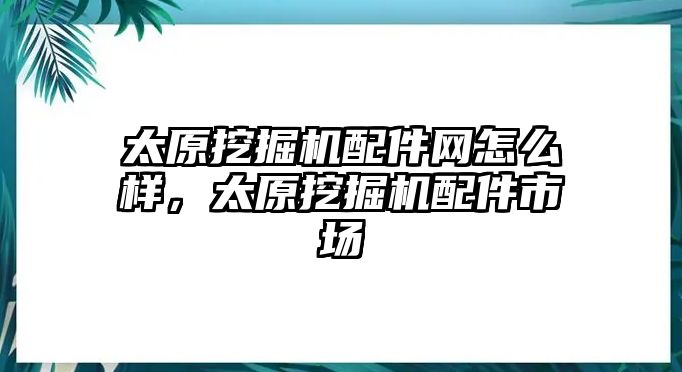 太原挖掘机配件网怎么样，太原挖掘机配件市场